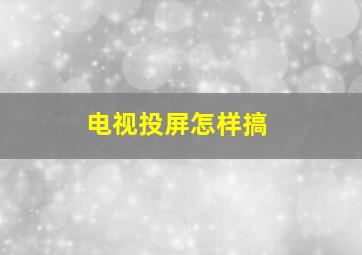 电视投屏怎样搞